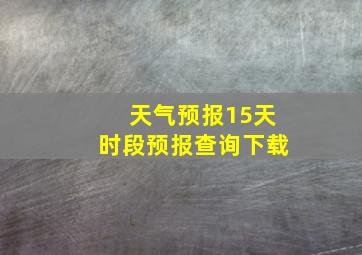 天气预报15天
时段预报查询下载